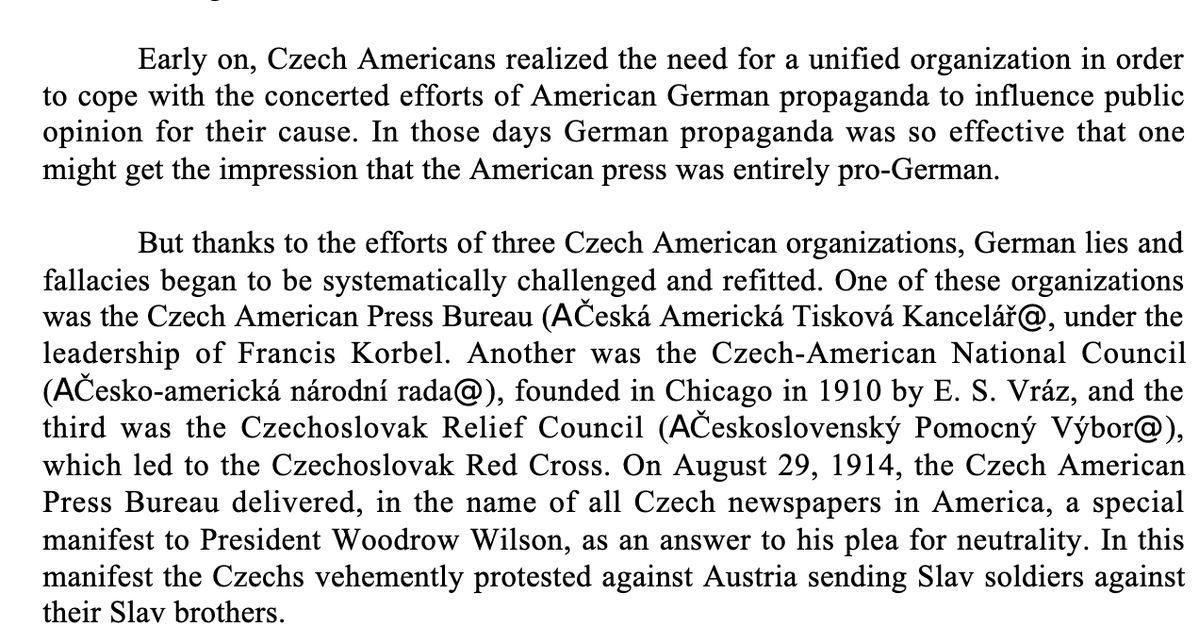 Early on, Czech Americans realized the need for a unified organization in order to cope with the concerted efforts of American German propaganda to influence public opinion for their cause. In those days German propaganda was so effective that one might get the impression that the American press was entirely pro-German.

But thanks to the efforts of three Czech American organizations, German lies and fallacies began to be systematically challenged and refitted. One of these organizations was the Czech American Press Bureau (AČeská Americká Tisková Kancelář@, under the leadership of Francis Korbel. Another was the Czech-American National Council (AČesko-americká národní rada@), founded in Chicago in 1910 by E. S. Vráz, and the third was the Czechoslovak Relief Council (AČeskoslovenský Pomocný Výbor@), which led to the Czechoslovak Red Cross. On August 29, 1914, the Czech American Press Bureau delivered, in the name of all Czech newspapers in America, a special manifest to President Woodrow Wilson, as an answer to his plea for neutrality. In this manifest the Czechs vehemently protested against Austria sending Slav soldiers against their Slav brothers.